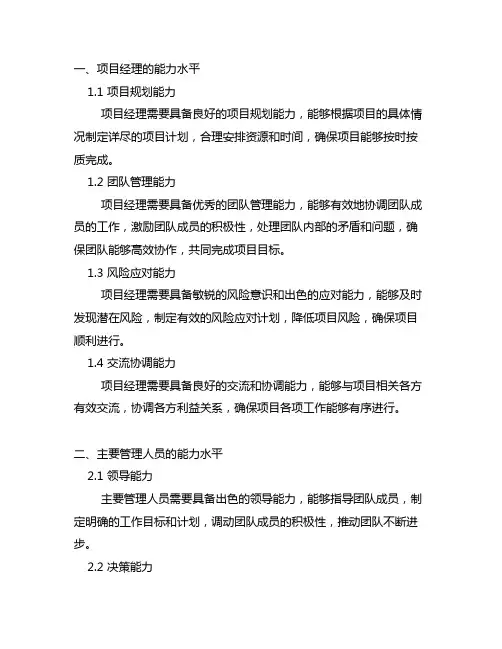 一、项目经理的能力水平

1.1 项目规划能力

项目经理需要具备良好的项目规划能力，能够根据项目的具体情况制定详尽的项目计划，合理安排资源和时间，确保项目能够按时按质完成。

1.2 团队管理能力

项目经理需要具备优秀的团队管理能力，能够有效地协调团队成员的工作，激励团队成员的积极性，处理团队内部的矛盾和问题，确保团队能够高效协作，共同完成项目目标。

1.3 风险应对能力

项目经理需要具备敏锐的风险意识和出色的应对能力，能够及时发现潜在风险，制定有效的风险应对计划，降低项目风险，确保项目顺利进行。

1.4 交流协调能力

项目经理需要具备良好的交流和协调能力，能够与项目相关各方有效交流，协调各方利益关系，确保项目各项工作能够有序进行。

二、主要管理人员的能力水平

2.1 领导能力

主要管理人员需要具备出色的领导能力，能够指导团队成员，制定明确的工作目标和计划，调动团队成员的积极性，推动团队不断进步。

2.2 决策能力